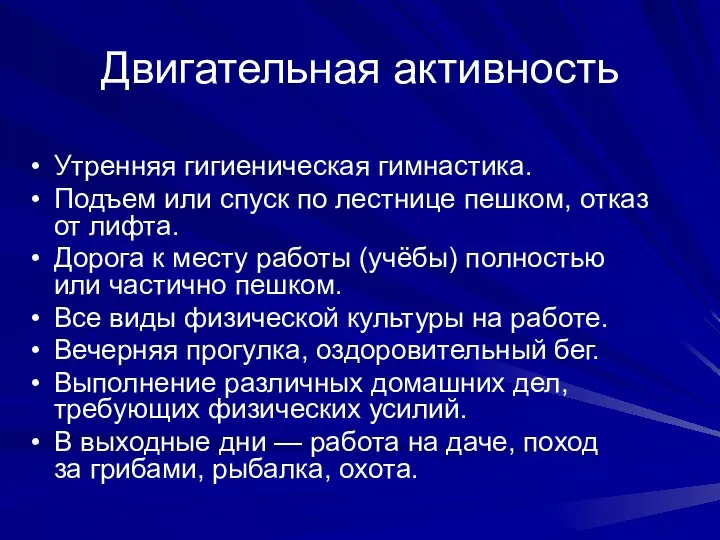 Двигательная активность

• Утренняя гигиеническая гимнастика.
• Подъем или спуск по лестнице пешком, отказ от лифта.
• Дорога к месту работы (учёбы) полностью или частично пешком.
• Все виды физической культуры на работе.
• Вечерняя прогулка, оздоровительный бег.
• Выполнение различных домашних дел, требующих физических усилий.
• В выходные дни — работа на даче, поход за грибами, рыбалка, охота.